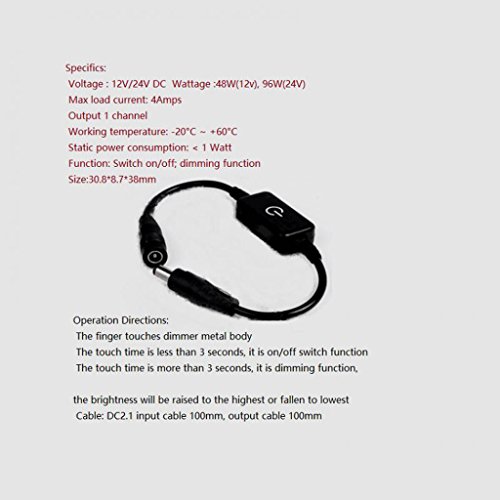 Specifics:
Voltage : 12V/24V DC  Wattage :48W(12v), 96W(24V)
Max load current: 4Amps
Output 1 channel
Working temperature: -20°C ~ +60°C
Static power consumption: < 1 Watt
Function: Switch on/off; dimming function
Size:30.8*8.7*38mm

Operation Directions:
The finger touches dimmer metal body
The touch time is less than 3 seconds, it is on/off switch function
The touch time is more than 3 seconds, it is dimming function,

the brightness will be raised to the highest or fallen to lowest
Cable: DC2.1 input cable 100mm, output cable 100mm